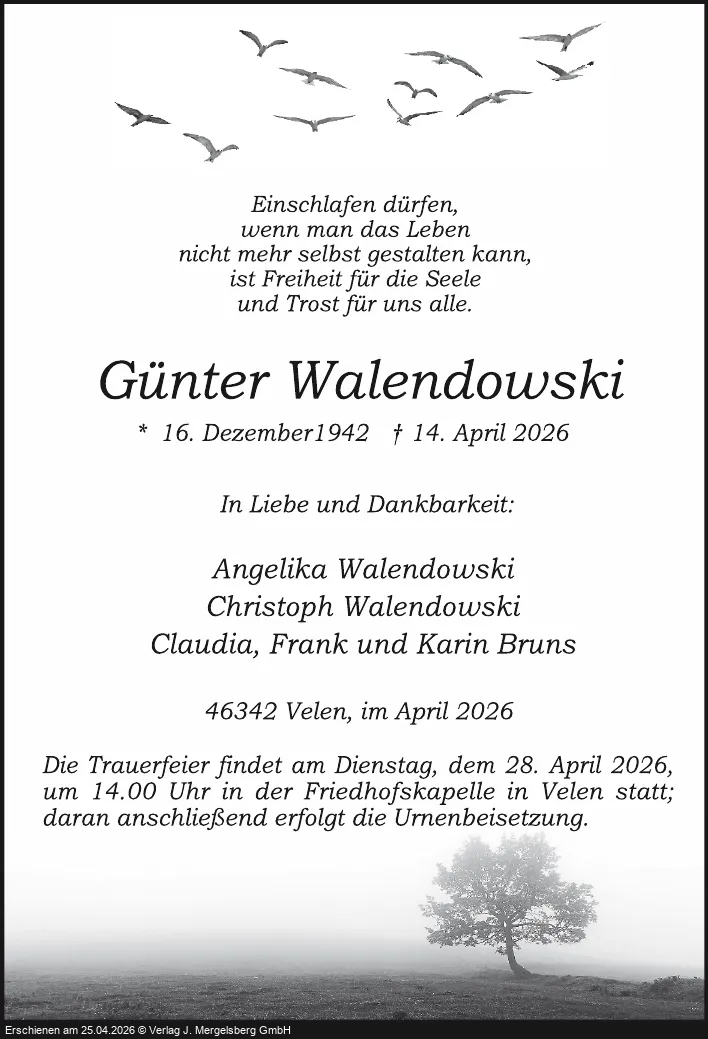 Einschlafen dürfen,
wenn man das Leben
nicht mehr selbst gestalten kann,
ist Freiheit für die Seele
und Trost für uns alle.

Günter Walendowski

* 16. Dezember1942 † 14. April 2026

In Liebe und Dankbarkeit:

Angelika Walendowski
Christoph Walendowski
Claudia, Frank und Karin Bruns

46342 Velen, im April 2026

Die Trauerfeier findet am Dienstag, dem 28. April 2026, um 14.00 Uhr in der Friedhofskapelle in Velen statt; daran anschließend erfolgt die Urnenbeisetzung.

Erschienen am 25.04.2026 © Verlag J. Mergelsberg GmbH